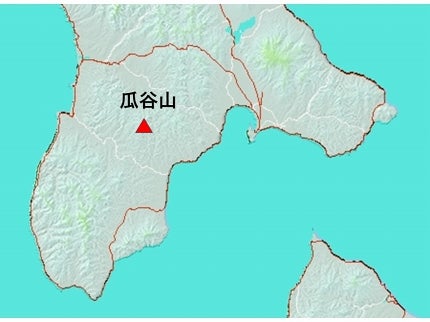 瓜谷山